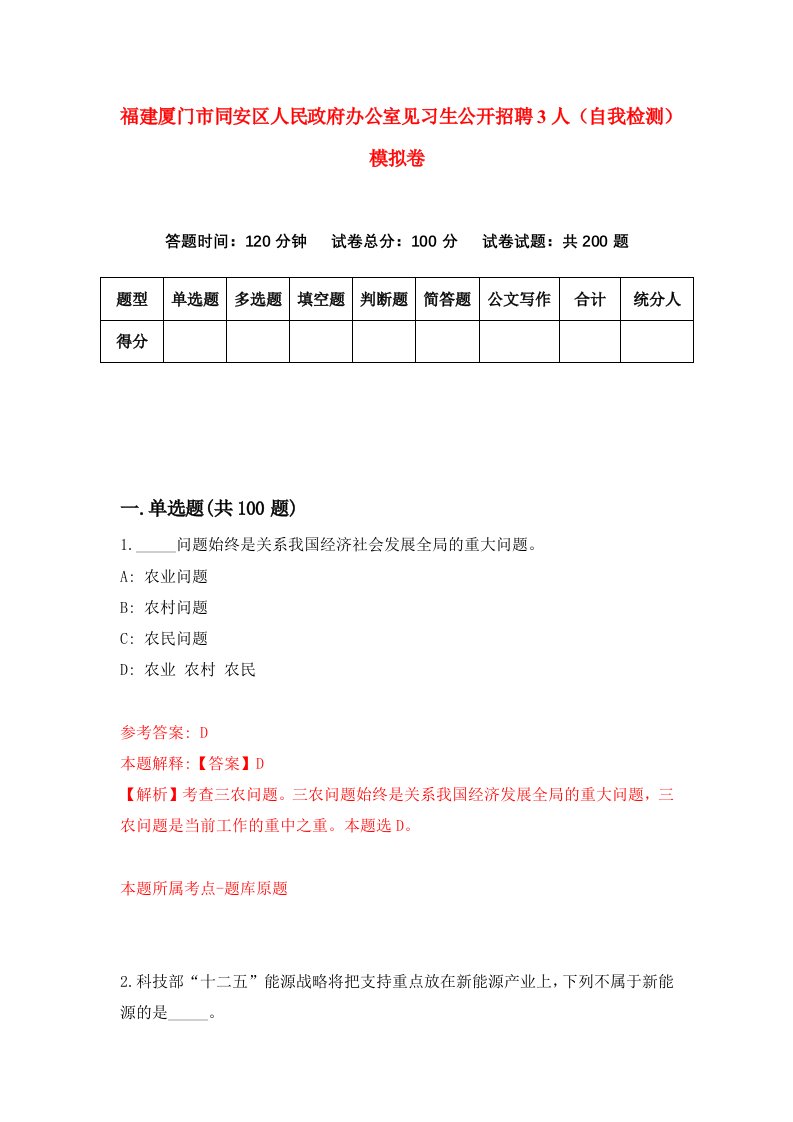 福建厦门市同安区人民政府办公室见习生公开招聘3人（自我检测）模拟卷

答题时间：120分钟　试卷总分：100分　试卷试题：共200题

| 题型 | 单选题 | 多选题 | 填空题 | 判断题 | 简答题 | 公文写作 | 合计 | 统分人 |
|---|---|---|---|---|---|---|---|---|
| 得分 | | | | | | | | |

一.单选题(共100题)

1._____问题始终是关系我国经济社会发展全局的重大问题。
A: 农业问题
B: 农村问题
C: 农民问题
D: 农业 农村 农民

参考答案: D
本题解释:【答案】D
【解析】考查三农问题。三农问题始终是关系我国经济发展全局的重大问题，三农问题是当前工作的重中之重。本题选D。

本题所属考点-题库原题

2.科技部“十二五”能源战略将把支持重点放在新能源产业上，下列不属于新能源的是_____。